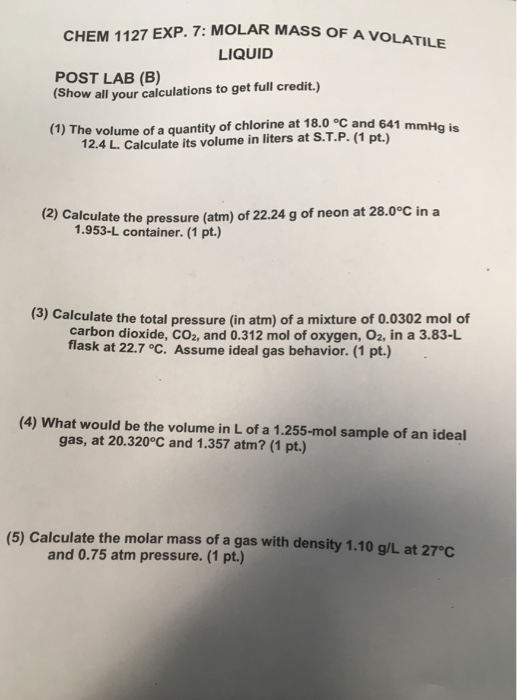 CHEM 1127 EXP. 7: MOLAR MASS OF A VOLATILE LIQUID

POST LAB (B)
(Show all your calculations to get full credit.)

(1) The volume of a quantity of chlorine at 18.0 °C and 641 mmHg is 12.4 L. Calculate its volume in liters at S.T.P. (1 pt.)

(2) Calculate the pressure (atm) of 22.24 g of neon at 28.0°C in a 1.953-L container. (1 pt.)

(3) Calculate the total pressure (in atm) of a mixture of 0.0302 mol of carbon dioxide, $CO_2$, and 0.312 mol of oxygen, $O_2$, in a 3.83-L flask at 22.7 °C. Assume ideal gas behavior. (1 pt.)

(4) What would be the volume in L of a 1.255-mol sample of an ideal gas, at 20.320°C and 1.357 atm? (1 pt.)

(5) Calculate the molar mass of a gas with density 1.10 g/L at 27°C and 0.75 atm pressure. (1 pt.)